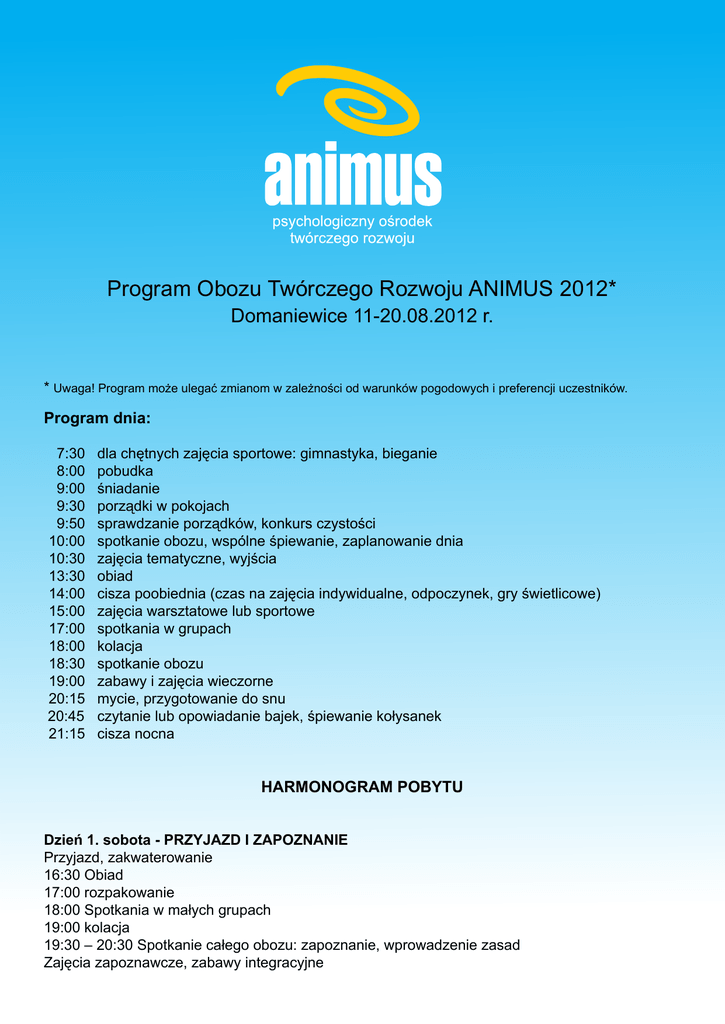 animus
psychologiczny ośrodek
twórczego rozwoju

Program Obozu Twórczego Rozwoju ANIMUS 2012*
Domaniewice 11-20.08.2012 r.

* Uwaga! Program może ulegać zmianom w zależności od warunków pogodowych i preferencji uczestników.

Program dnia:

7:30 dla chętnych zajęcia sportowe: gimnastyka, bieganie
8:00 pobudka
9:00 śniadanie
9:30 porządki w pokojach
9:50 sprawdzanie porządków, konkurs czystości
10:00 spotkanie obozu, wspólne śpiewanie, zaplanowanie dnia
10:30 zajęcia tematyczne, wyjścia
13:30 obiad
14:00 cisza poobiednia (czas na zajęcia indywidualne, odpoczynek, gry świetlicowe)
15:00 zajęcia warsztatowe lub sportowe
17:00 spotkania w grupach
18:00 kolacja
18:30 spotkanie obozu
19:00 zabawy i zajęcia wieczorne
20:15 mycie, przygotowanie do snu
20:45 czytanie lub opowiadanie bajek, śpiewanie kołysanek
21:15 cisza nocna

HARMONOGRAM POBYTU

Dzień 1. sobota - PRZYJAZD I ZAPOZNANIE
Przyjazd, zakwaterowanie
16:30 Obiad
17:00 rozpakowanie
18:00 Spotkania w małych grupach
19:00 kolacja
19:30 – 20:30 Spotkanie całego obozu: zapoznanie, wprowadzenie zasad
Zajęcia zapoznawcze, zabawy integracyjne